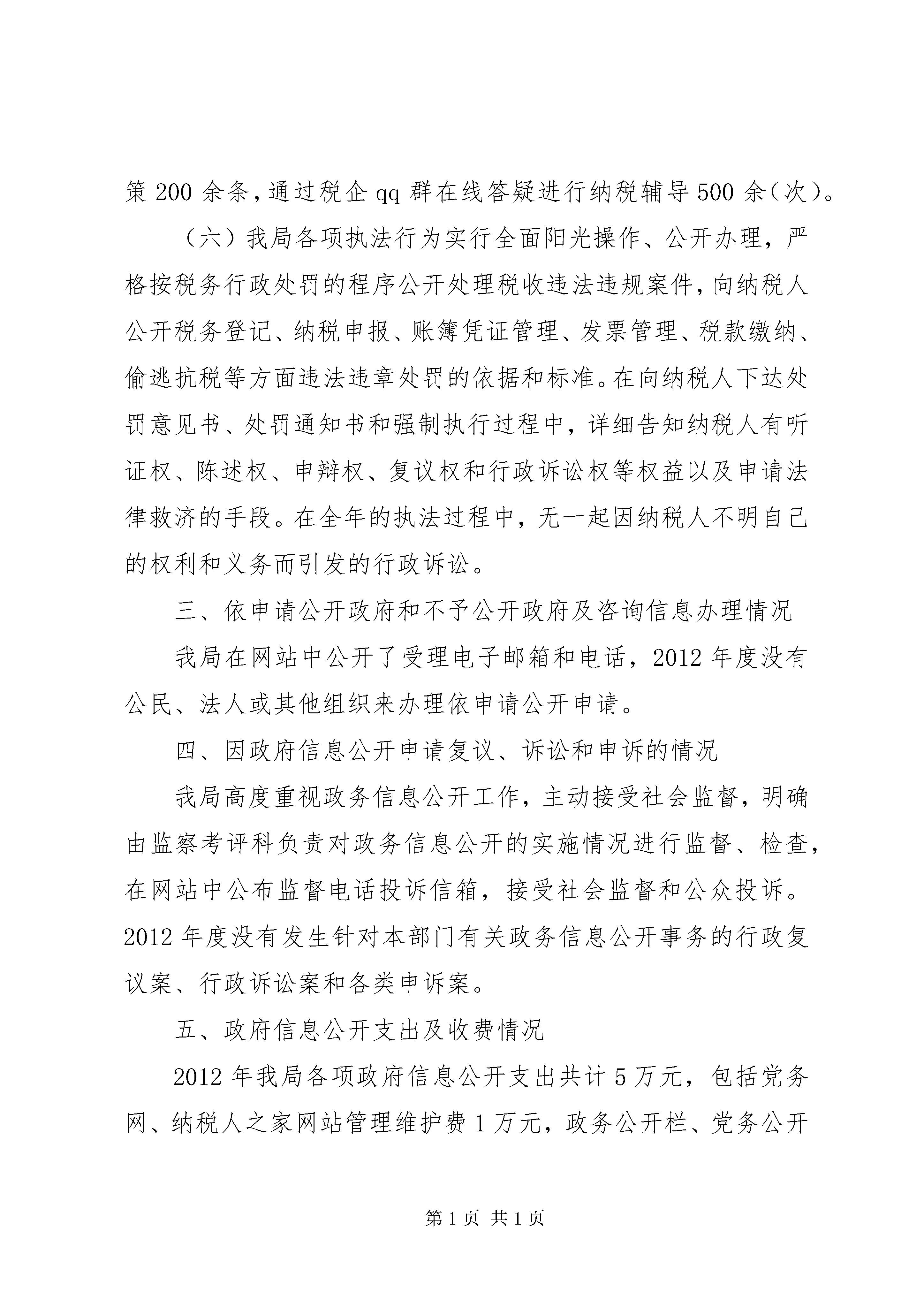 策 200 余条，通过税企 qq 群在线答疑进行纳税辅导 500 余（次）。

（六）我局各项执法行为实行全面阳光操作、公开办理，严格按税务行政处罚的程序公开处理税收违法违规案件，向纳税人公开税务登记、纳税申报、账簿凭证管理、发票管理、税款缴纳、偷逃抗税等方面违法违章处罚的依据和标准。在向纳税人下达处罚意见书、处罚通知书和强制执行过程中，详细告知纳税人有听证权、陈述权、申辩权、复议权和行政诉讼权等权益以及申请法律救济的手段。在全年的执法过程中，无一起因纳税人不明自己的权利和义务而引发的行政诉讼。

三、依申请公开政府和不予公开政府及咨询信息办理情况

我局在网站中公开了受理电子邮箱和电话，2012 年度没有公民、法人或其他组织来办理依申请公开申请。

四、因政府信息公开申请复议、诉讼和申诉的情况

我局高度重视政务信息公开工作，主动接受社会监督，明确由监察考评科负责对政务信息公开的实施情况进行监督、检查，在网站中公布监督电话投诉信箱，接受社会监督和公众投诉。2012 年度没有发生针对本部门有关政务信息公开事务的行政复议案、行政诉讼案和各类申诉案。

五、政府信息公开支出及收费情况

2012 年我局各项政府信息公开支出共计 5 万元，包括党务网、纳税人之家网站管理维护费 1 万元，政务公开栏、党务公开

第 1 页 共 1 页